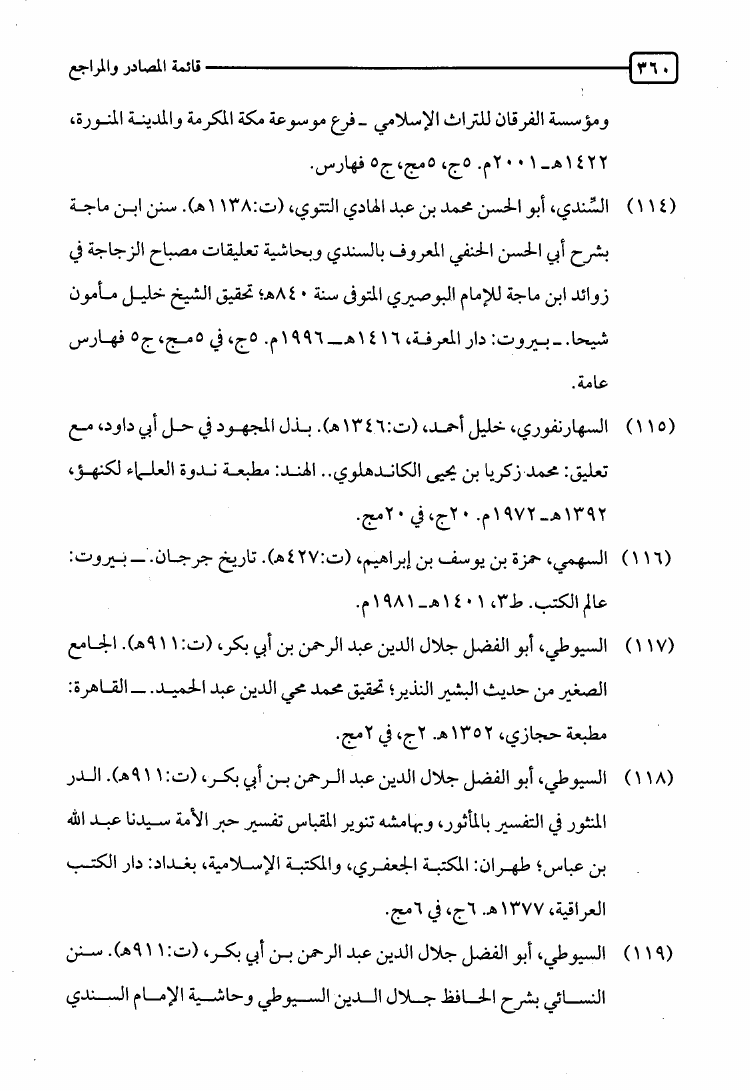 ٣٦٠ قائمة المصادر والمراجع

ومؤسسة الفرقان للتراث الإسلامي ـ فرع موسوعة مكة المكرمة والمدينة المنورة، ١٤٢٢هـ ـ ٢٠٠١م. ٥ج، ٥مج، ج٥ فهارس.

(١١٤) السِّندي، أبو الحسن محمد بن عبد الهادي التتوي، (ت:١١٣٨هـ). سنن ابن ماجة بشرح أبي الحسن الحنفي المعروف بالسندي وبحاشية تعليقات مصباح الزجاجة في زوائد ابن ماجة للإمام البوصيري المتوفى سنة ٨٤٠هـ؛ تحقيق الشيخ خليل مأمون شيحا. ـ بيروت: دار المعرفة، ١٤١٦هـ ـ ١٩٩٦م. ٥ج، في ٥مج، ج٥ فهارس عامة.

(١١٥) السهارنفوري، خليل أحمد، (ت:١٣٤٦هـ). بذل المجهود في حل أبي داود، مع تعليق: محمد زكريا بن يحيى الكاندهلوي.. الهند: مطبعة ندوة العلماء لكنهؤ، ١٣٩٢هـ ـ ١٩٧٢م. ٢٠ج، في ٢٠مج.

(١١٦) السهمي، حمزة بن يوسف بن إبراهيم، (ت:٤٢٧هـ). تاريخ جرجان. ـ بيروت: عالم الكتب. ط٣، ١٤٠١هـ ـ ١٩٨١م.

(١١٧) السيوطي، أبو الفضل جلال الدين عبد الرحمن بن أبي بكر، (ت:٩١١هـ). الجامع الصغير من حديث البشير النذير؛ تحقيق محمد محي الدين عبد الحميد. ـ القاهرة: مطبعة حجازي، ١٣٥٢هـ. ٢ج، في ٢مج.

(١١٨) السيوطي، أبو الفضل جلال الدين عبد الرحمن بن أبي بكر، (ت:٩١١هـ). الدر المنثور في التفسير بالمأثور، وبهامشه تنوير المقباس تفسير حبر الأمة سيدنا عبد الله بن عباس؛ طهران: المكتبة الجعفري، والمكتبة الإسلامية، بغداد: دار الكتب العراقية، ١٣٧٧هـ. ٦ج، في ٦مج.

(١١٩) السيوطي، أبو الفضل جلال الدين عبد الرحمن بن أبي بكر، (ت:٩١١هـ). سنن النسائي بشرح الحافظ جلال الدين السيوطي وحاشية الإمام السندي